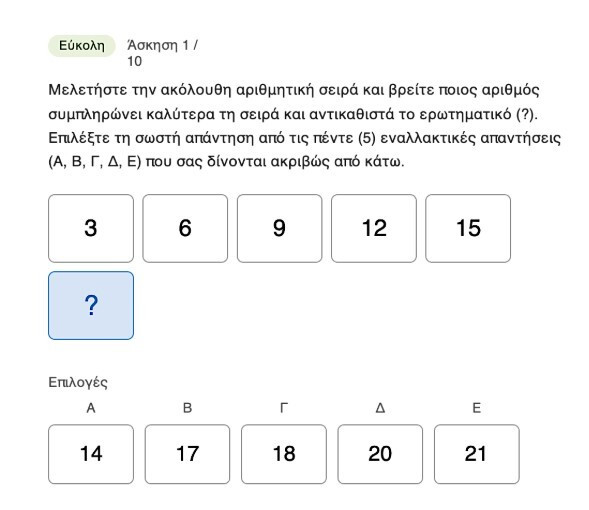 Εύκολη Άσκηση 1 / 10

Μελετήστε την ακόλουθη αριθμητική σειρά και βρείτε ποιος αριθμός συμπληρώνει καλύτερα τη σειρά και αντικαθιστά το ερωτηματικό (?). Επιλέξτε τη σωστή απάντηση από τις πέντε (5) εναλλακτικές απαντήσεις (Α, Β, Γ, Δ, Ε) που σας δίνονται ακριβώς από κάτω.

3

6

9

12

15

?

Επιλογές

| Α | Β | Γ | Δ | Ε |
|---|---|---|---|---|
| 14 | 17 | 18 | 20 | 21 |